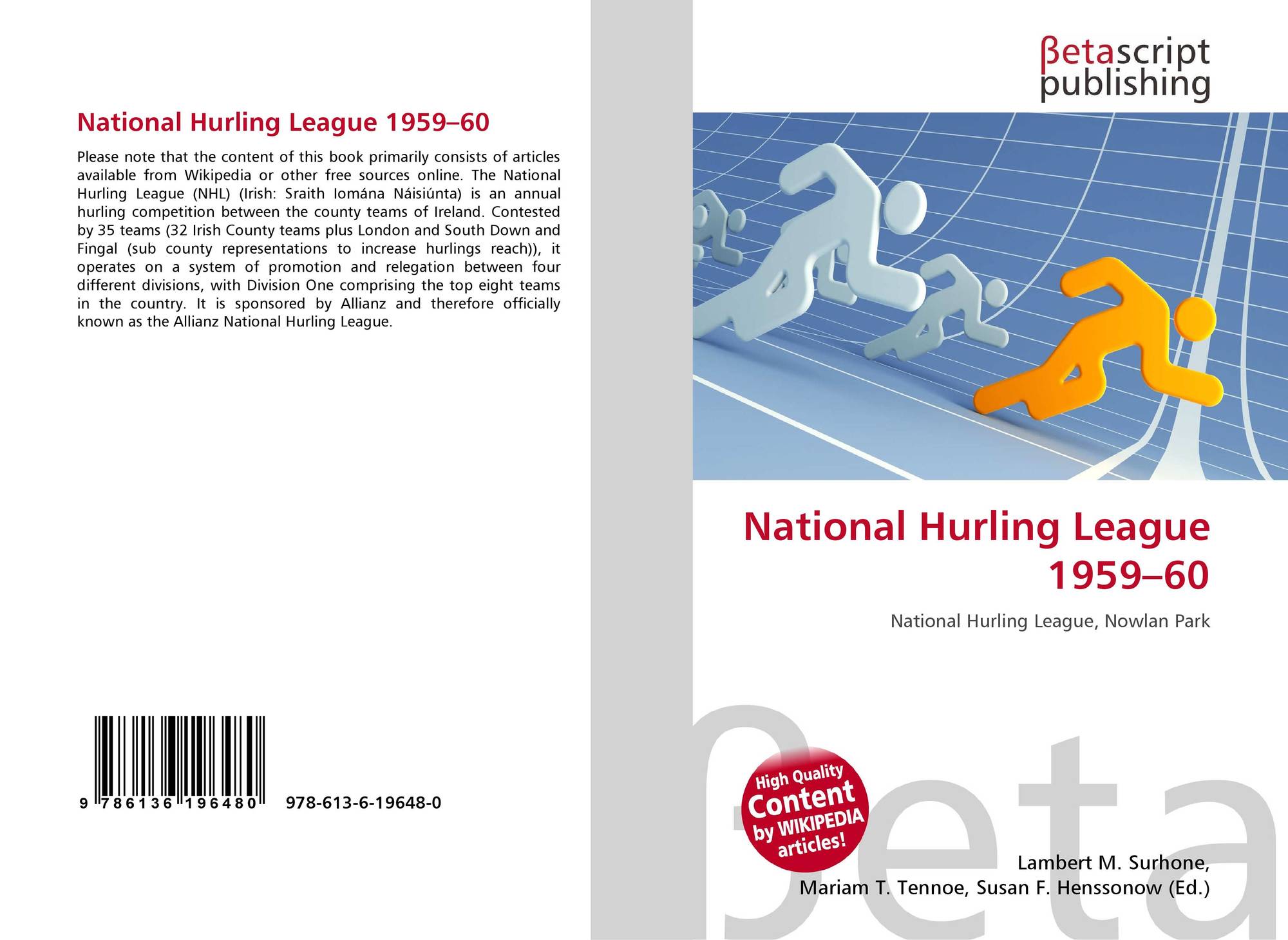 National Hurling League 1959–60

Please note that the content of this book primarily consists of articles available from Wikipedia or other free sources online. The National Hurling League (NHL) (Irish: Sraith Iomána Náisiúnta) is an annual hurling competition between the county teams of Ireland. Contested by 35 teams (32 Irish County teams plus London and South Down and Fingal (sub county representations to increase hurlings reach)), it operates on a system of promotion and relegation between four different divisions, with Division One comprising the top eight teams in the country. It is sponsored by Allianz and therefore officially known as the Allianz National Hurling League.

9 786136 196480

978-613-6-19648-0

βetascript
publishing

National Hurling League 1959–60

National Hurling League, Nowlan Park

High Quality
Content
by WIKIPEDIA
articles!

Lambert M. Surhone,
Mariam T. Tennoe, Susan F. Henssonow (Ed.)

βeta